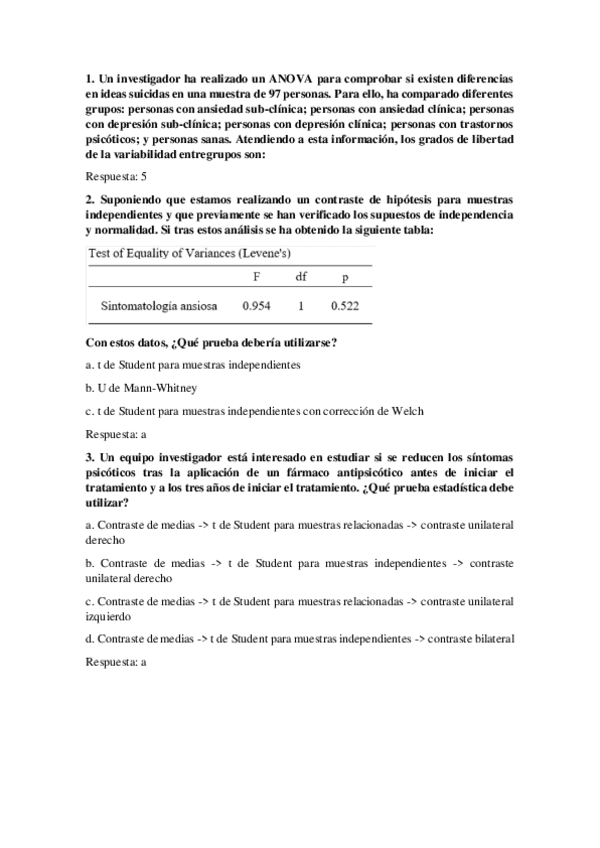 1. Un investigador ha realizado un ANOVA para comprobar si existen diferencias en ideas suicidas en una muestra de 97 personas. Para ello, ha comparado diferentes grupos: personas con ansiedad sub-clínica; personas con ansiedad clínica; personas con depresión sub-clínica; personas con depresión clínica; personas con trastornos psicóticos; y personas sanas. Atendiendo a esta información, los grados de libertad de la variabilidad entregrupos son:

Respuesta: 5

2. Suponiendo que estamos realizando un contraste de hipótesis para muestras independientes y que previamente se han verificado los supuestos de independencia y normalidad. Si tras estos análisis se ha obtenido la siguiente tabla:

Test of Equality of Variances (Levene's)

| | F | df | p |
|---|---|---|---|
| Sintomatología ansiosa | 0.954 | 1 | 0.522 |

Con estos datos, ¿Qué prueba debería utilizarse?

a. t de Student para muestras independientes

b. U de Mann-Whitney

c. t de Student para muestras independientes con corrección de Welch

Respuesta: a

3. Un equipo investigador está interesado en estudiar si se reducen los síntomas psicóticos tras la aplicación de un fármaco antipsicótico antes de iniciar el tratamiento y a los tres años de iniciar el tratamiento. ¿Qué prueba estadística debe utilizar?

a. Contraste de medias -> t de Student para muestras relacionadas -> contraste unilateral derecho

b. Contraste de medias -> t de Student para muestras independientes -> contraste unilateral derecho

c. Contraste de medias -> t de Student para muestras relacionadas -> contraste unilateral izquierdo

d. Contraste de medias -> t de Student para muestras independientes -> contraste bilateral

Respuesta: a